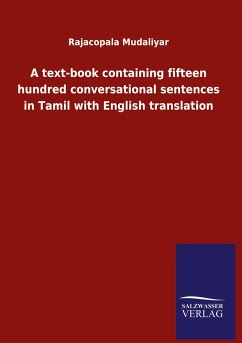 Rajacopala Mudaliyar

A text-book containing fifteen hundred conversational sentences in Tamil with English translation

SALZWASSER
VERLAG